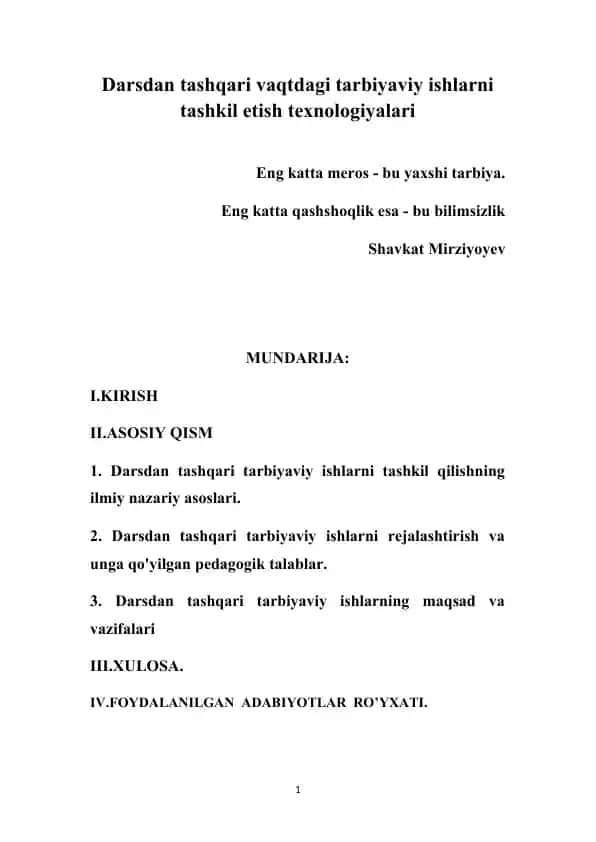 Darsdan tashqari vaqtdagi tarbiyaviy ishlarni tashkil etish texnologiyalari

Eng katta meros - bu yaxshi tarbiya.

Eng katta qashshoqlik esa - bu bilimsizlik

Shavkat Mirziyoyev

MUNDARIJA:

I.KIRISH

II.ASOSIY QISM

1. Darsdan tashqari tarbiyaviy ishlarni tashkil qilishning ilmiy nazariy asoslari.

2. Darsdan tashqari tarbiyaviy ishlarni rejalashtirish va unga qo'yilgan pedagogik talablar.

3. Darsdan tashqari tarbiyaviy ishlarning maqsad va vazifalari

III.XULOSA.

IV.FOYDALANILGAN ADABIYOTLAR RO'YXATI.

1